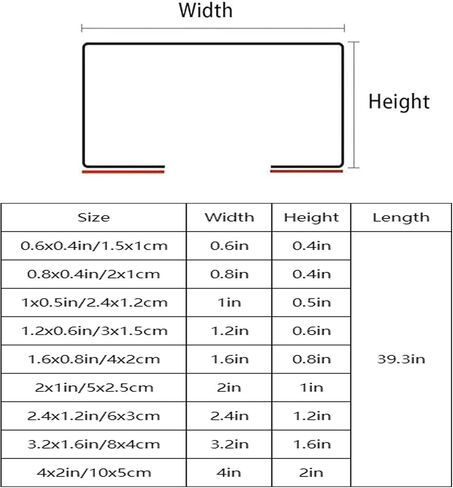 Width

Height

| Size | Width | Height | Length |
|---|---|---|---|
| 0.6x0.4in/1.5x1cm | 0.6in | 0.4in | 39.3in |
| 0.8x0.4in/2x1cm | 0.8in | 0.4in | |
| 1x0.5in/2.4x1.2cm | 1in | 0.5in | |
| 1.2x0.6in/3x1.5cm | 1.2in | 0.6in | |
| 1.6x0.8in/4x2cm | 1.6in | 0.8in | |
| 2x1in/5x2.5cm | 2in | 1in | |
| 2.4x1.2in/6x3cm | 2.4in | 1.2in | |
| 3.2x1.6in/8x4cm | 3.2in | 1.6in | |
| 4x2in/10x5cm | 4in | 2in | |